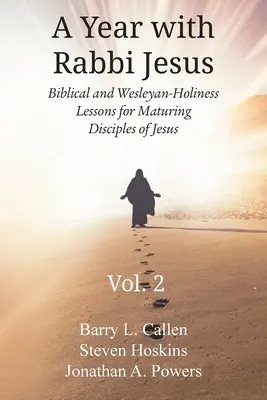 A Year with Rabbi Jesus

Biblical and Wesleyan-Holiness Lessons for Maturing Disciples of Jesus

Vol. 2

Barry L. Callen
Steven Hoskins
Jonathan A. Powers